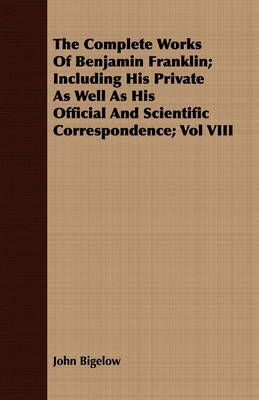 The Complete Works Of Benjamin Franklin; Including His Private As Well As His Official And Scientific Correspondence; Vol VIII

John Bigelow